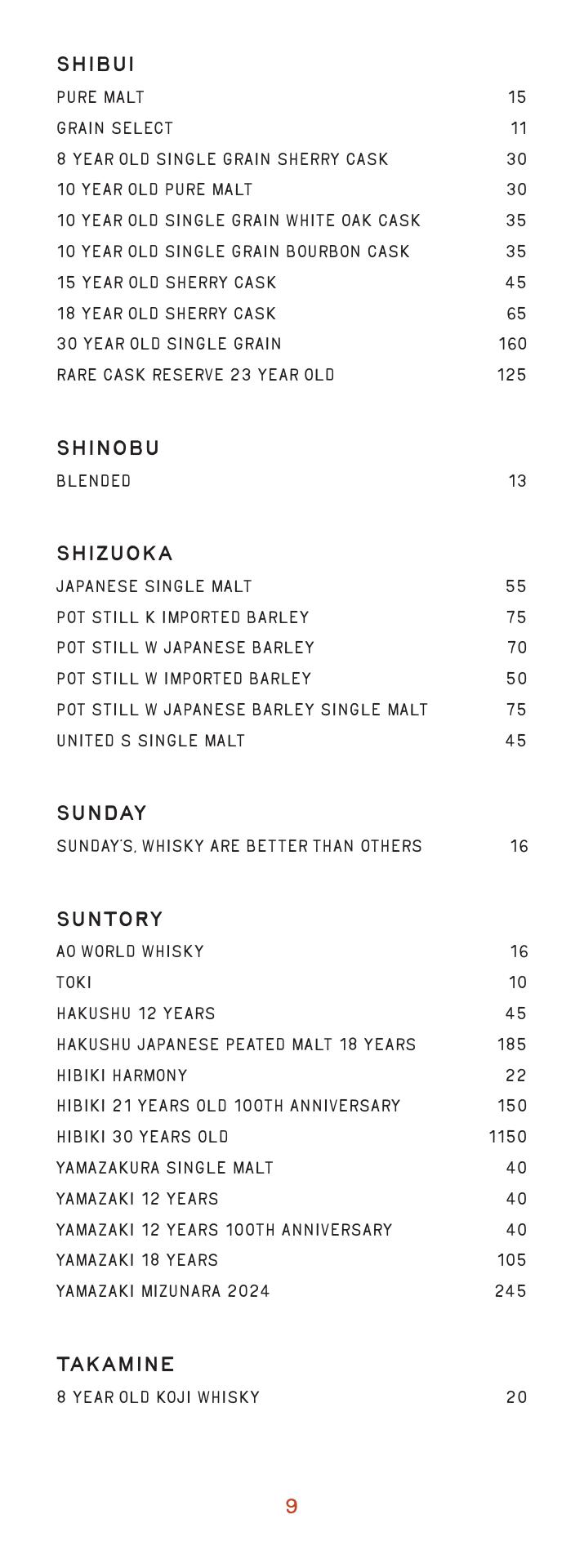 SHIBUI

PURE MALT 15
GRAIN SELECT 11
8 YEAR OLD SINGLE GRAIN SHERRY CASK 30
10 YEAR OLD PURE MALT 30
10 YEAR OLD SINGLE GRAIN WHITE OAK CASK 35
10 YEAR OLD SINGLE GRAIN BOURBON CASK 35
15 YEAR OLD SHERRY CASK 45
18 YEAR OLD SHERRY CASK 65
30 YEAR OLD SINGLE GRAIN 160
RARE CASK RESERVE 23 YEAR OLD 125

SHINOBU

BLENDED 13

SHIZUOKA

JAPANESE SINGLE MALT 55
POT STILL K IMPORTED BARLEY 75
POT STILL W JAPANESE BARLEY 70
POT STILL W IMPORTED BARLEY 50
POT STILL W JAPANESE BARLEY SINGLE MALT 75
UNITED S SINGLE MALT 45

SUNDAY

SUNDAY'S, WHISKY ARE BETTER THAN OTHERS 16

SUNTORY

AO WORLD WHISKY 16
TOKI 10
HAKUSHU 12 YEARS 45
HAKUSHU JAPANESE PEATED MALT 18 YEARS 185
HIBIKI HARMONY 22
HIBIKI 21 YEARS OLD 100TH ANNIVERSARY 150
HIBIKI 30 YEARS OLD 1150
YAMAZAKURA SINGLE MALT 40
YAMAZAKI 12 YEARS 40
YAMAZAKI 12 YEARS 100TH ANNIVERSARY 40
YAMAZAKI 18 YEARS 105
YAMAZAKI MIZUNARA 2024 245

TAKAMINE

8 YEAR OLD KOJI WHISKY 20

9